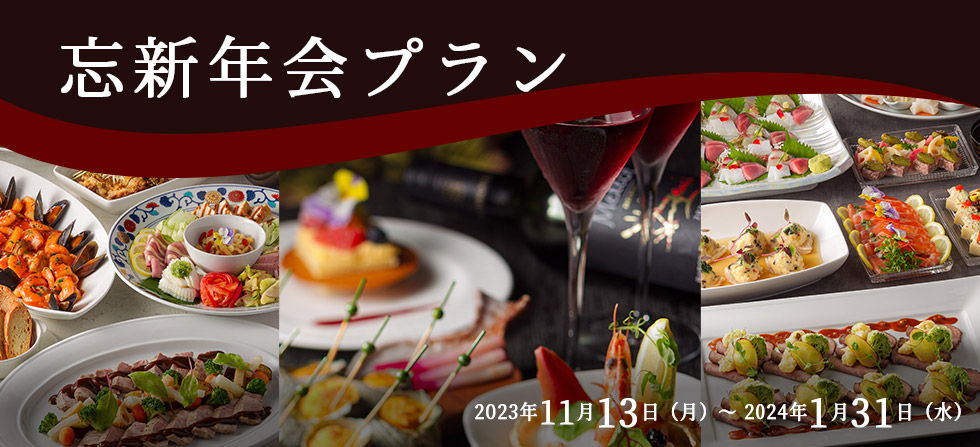 忘新年会プラン

2023年11月13日（月）～ 2024年1月31日（水）